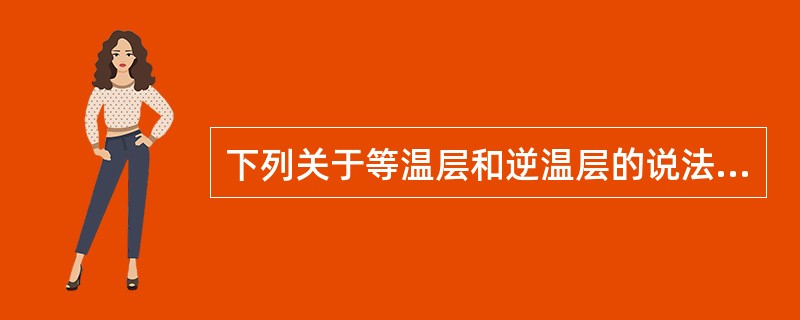 下列关于等温层和逆温层的说法...